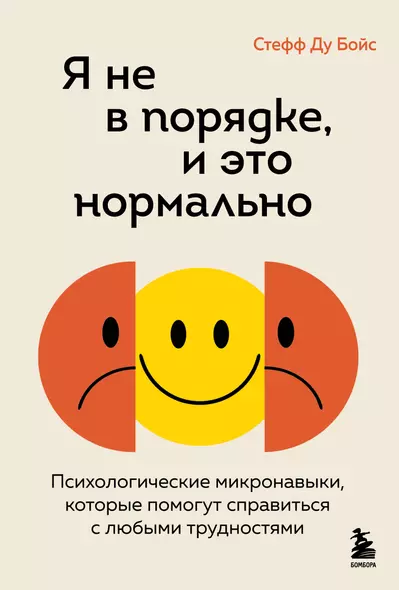 Стефф Ду Бойс

Я не в порядке, и это нормально

Психологические микронавыки, которые помогут справиться с любыми трудностями

БОМБОРА